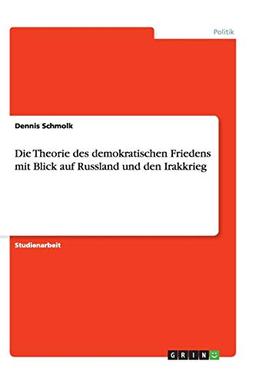 Politik

Dennis Schmolk

Die Theorie des demokratischen Friedens mit Blick auf Russland und den Irakkrieg

Studienarbeit

GRIN